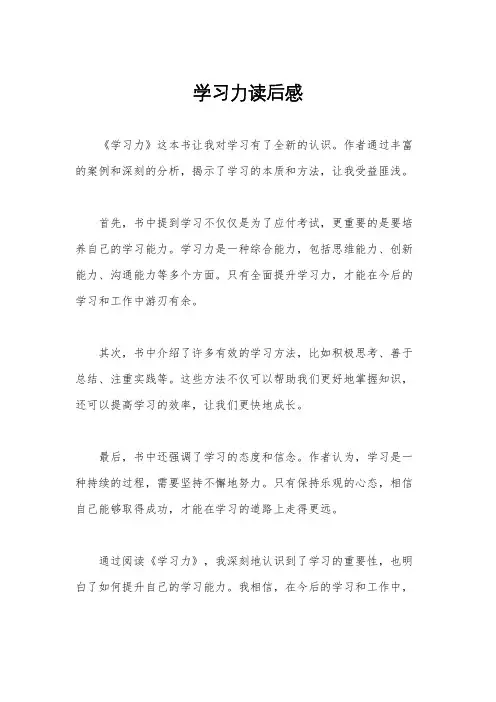 学习力读后感

《学习力》这本书让我对学习有了全新的认识。作者通过丰富的案例和深刻的分析，揭示了学习的本质和方法，让我受益匪浅。

首先，书中提到学习不仅仅是为了应付考试，更重要的是要培养自己的学习能力。学习力是一种综合能力，包括思维能力、创新能力、沟通能力等多个方面。只有全面提升学习力，才能在今后的学习和工作中游刃有余。

其次，书中介绍了许多有效的学习方法，比如积极思考、善于总结、注重实践等。这些方法不仅可以帮助我们更好地掌握知识，还可以提高学习的效率，让我们更快地成长。

最后，书中还强调了学习的态度和信念。作者认为，学习是一种持续的过程，需要坚持不懈地努力。只有保持乐观的心态，相信自己能够取得成功，才能在学习的道路上走得更远。

通过阅读《学习力》，我深刻地认识到了学习的重要性，也明白了如何提升自己的学习能力。我相信，在今后的学习和工作中，